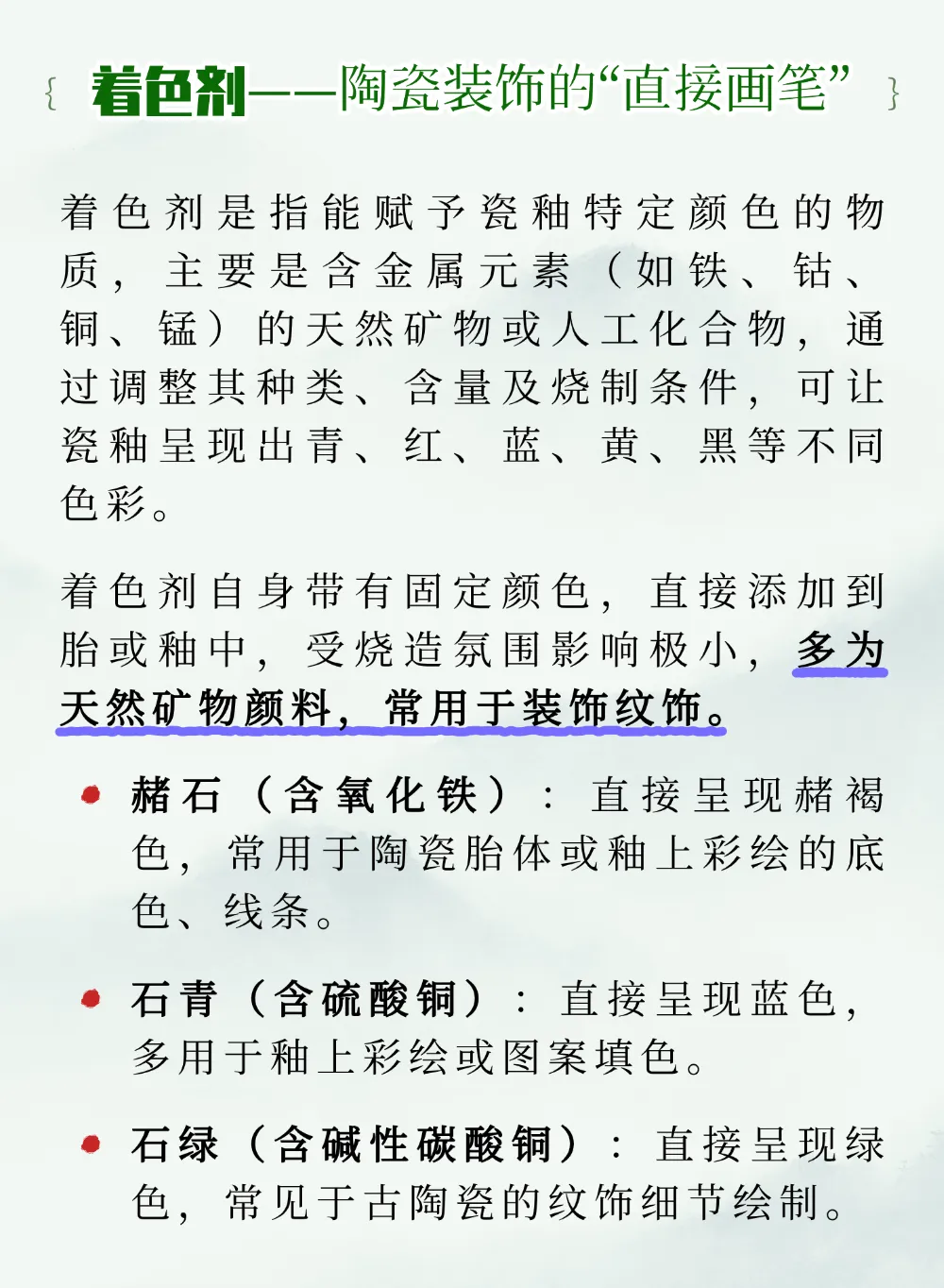 { 着色剂——陶瓷装饰的“直接画笔” }

着色剂是指能赋予瓷釉特定颜色的物质，主要是含金属元素（如铁、钴、铜、锰）的天然矿物或人工化合物，通过调整其种类、含量及烧制条件，可让瓷釉呈现出青、红、蓝、黄、黑等不同色彩。

着色剂自身带有固定颜色，直接添加到胎或釉中，受烧造氛围影响极小，多为天然矿物颜料，常用于装饰纹饰。

赭石（含氧化铁）：直接呈现赭褐色，常用于陶瓷胎体或釉上彩绘的底色、线条。

石青（含硫酸铜）：直接呈现蓝色，多用于釉上彩绘或图案填色。

石绿（含碱性碳酸铜）：直接呈现绿色，常见于古陶瓷的纹饰细节绘制。